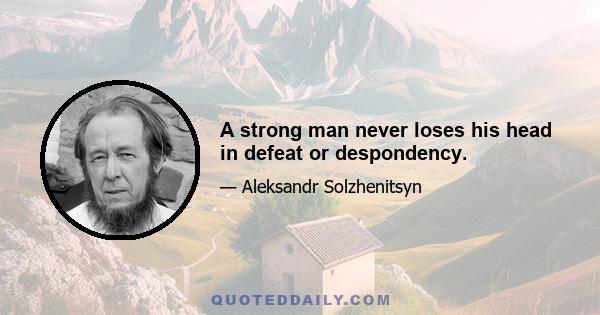 A strong man never loses his head in defeat or despondency.

— Aleksandr Solzhenitsyn

QUOTEDDAILY.COM